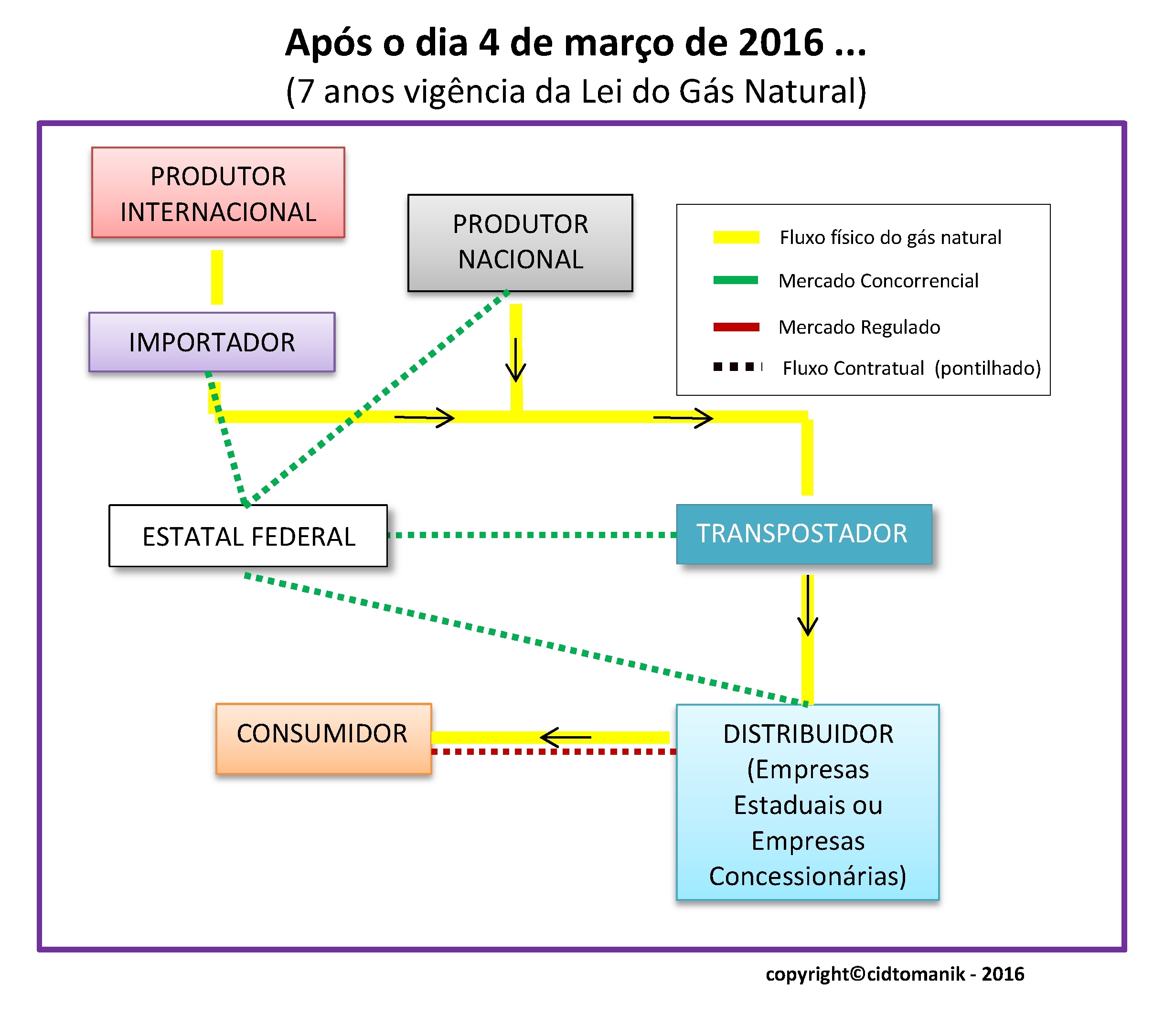 Após o dia 4 de março de 2016 ...
(7 anos vigência da Lei do Gás Natural)

PRODUTOR INTERNACIONAL

PRODUTOR NACIONAL

Fluxo físico do gás natural
Mercado Concorrencial
Mercado Regulado
Fluxo Contratual (pontilhado)

IMPORTADOR

ESTATAL FEDERAL

TRANSPOSTADOR

CONSUMIDOR

DISTRIBUIDOR (Empresas Estaduais ou Empresas Concessionárias)

copyright©cidtomanik - 2016